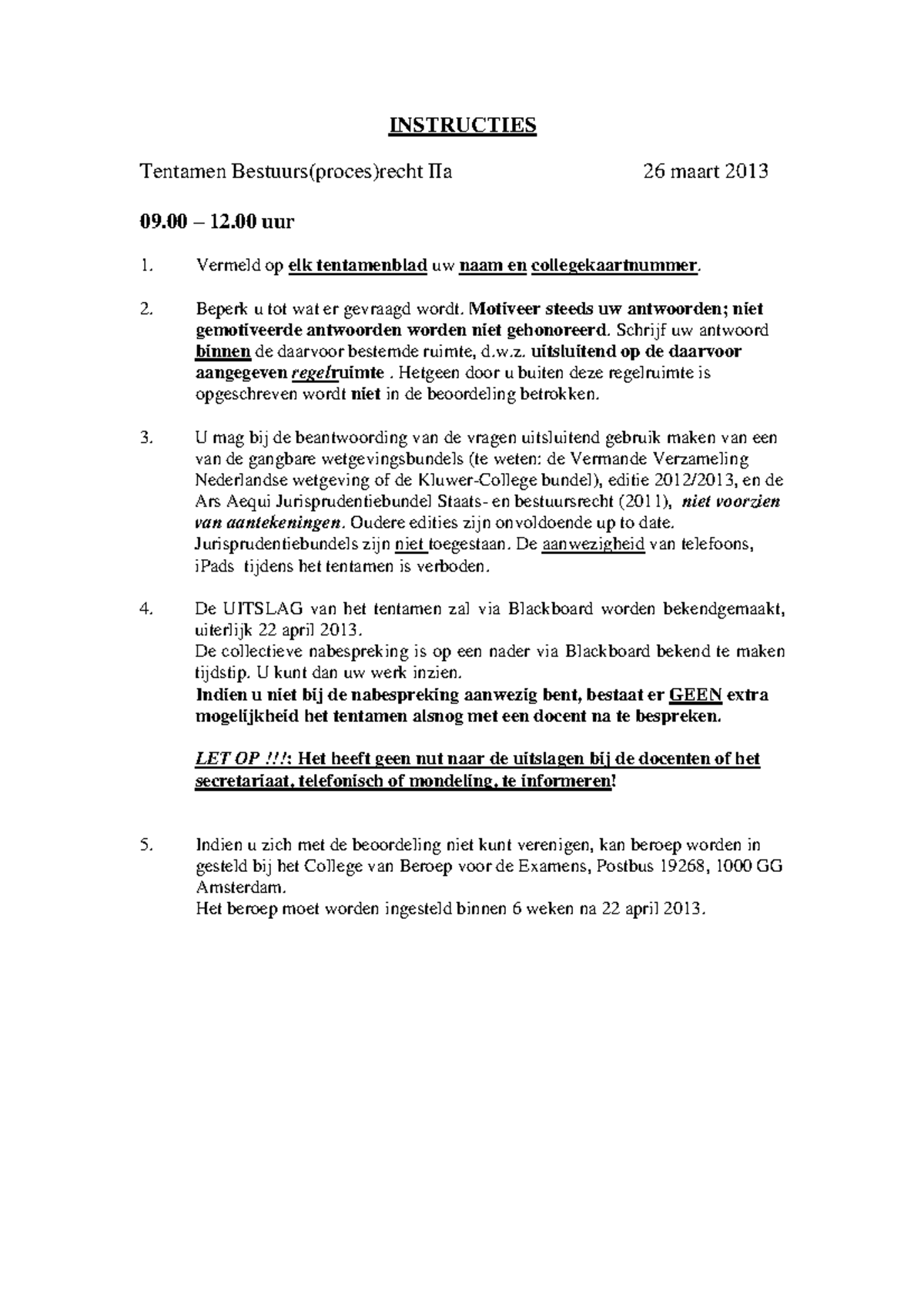 INSTRUCTIES

Tentamen Bestuurs(proces)recht IIa 26 maart 2013

09.00 – 12.00 uur

1. Vermeld op elk tentamenblad uw naam en collegekaartnummer.

2. Beperk u tot wat er gevraagd wordt. Motiveer steeds uw antwoorden; niet gemotiveerde antwoorden worden niet gehonoreerd. Schrijf uw antwoord binnen de daarvoor bestemde ruimte, d.w.z. uitsluitend op de daarvoor aangegeven regelruimte . Hetgeen door u buiten deze regelruimte is opgeschreven wordt niet in de beoordeling betrokken.

3. U mag bij de beantwoording van de vragen uitsluitend gebruik maken van een van de gangbare wetgevingsbundels (te weten: de Vermande Verzameling Nederlandse wetgeving of de Kluwer-College bundel), editie 2012/2013, en de Ars Aequi Jurisprudentiebundel Staats- en bestuursrecht (2011), niet voorzien van aantekeningen. Oudere edities zijn onvoldoende up to date. Jurisprudentiebundels zijn niet toegestaan. De aanwezigheid van telefoons, iPads tijdens het tentamen is verboden.

4. De UITSLAG van het tentamen zal via Blackboard worden bekendgemaakt, uiterlijk 22 april 2013.
De collectieve nabespreking is op een nader via Blackboard bekend te maken tijdstip. U kunt dan uw werk inzien.
Indien u niet bij de nabespreking aanwezig bent, bestaat er GEEN extra mogelijkheid het tentamen alsnog met een docent na te bespreken.

LET OP !!!: Het heeft geen nut naar de uitslagen bij de docenten of het secretariaat, telefonisch of mondeling, te informeren!

5. Indien u zich met de beoordeling niet kunt verenigen, kan beroep worden in gesteld bij het College van Beroep voor de Examens, Postbus 19268, 1000 GG Amsterdam.
Het beroep moet worden ingesteld binnen 6 weken na 22 april 2013.